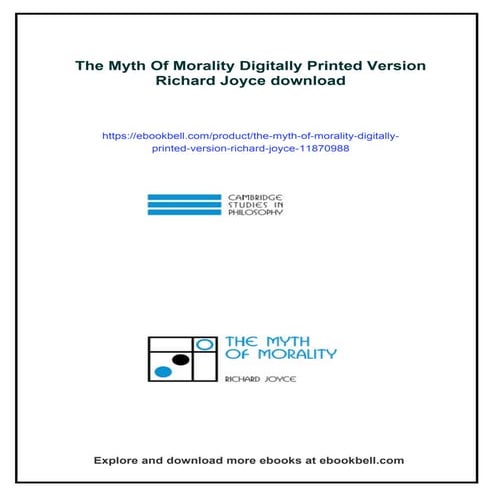 The Myth Of Morality Digitally Printed Version Richard Joyce download

https://ebookbell.com/product/the-myth-of-morality-digitally-printed-version-richard-joyce-11870988

CAMBRIDGE STUDIES IN PHILOSOPHY

THE MYTH OF MORALITY

RICHARD JOYCE

Explore and download more ebooks at ebookbell.com